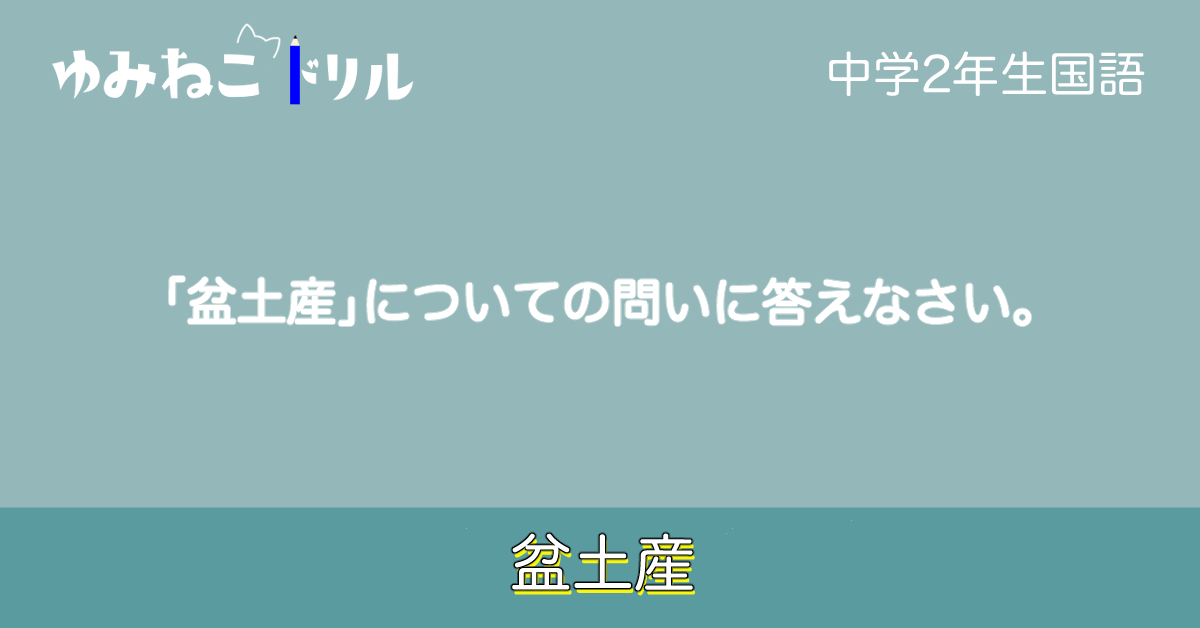 ゆみねこドリル

中学2年生国語

「盆土産」についての問いに答えなさい。

盆土産